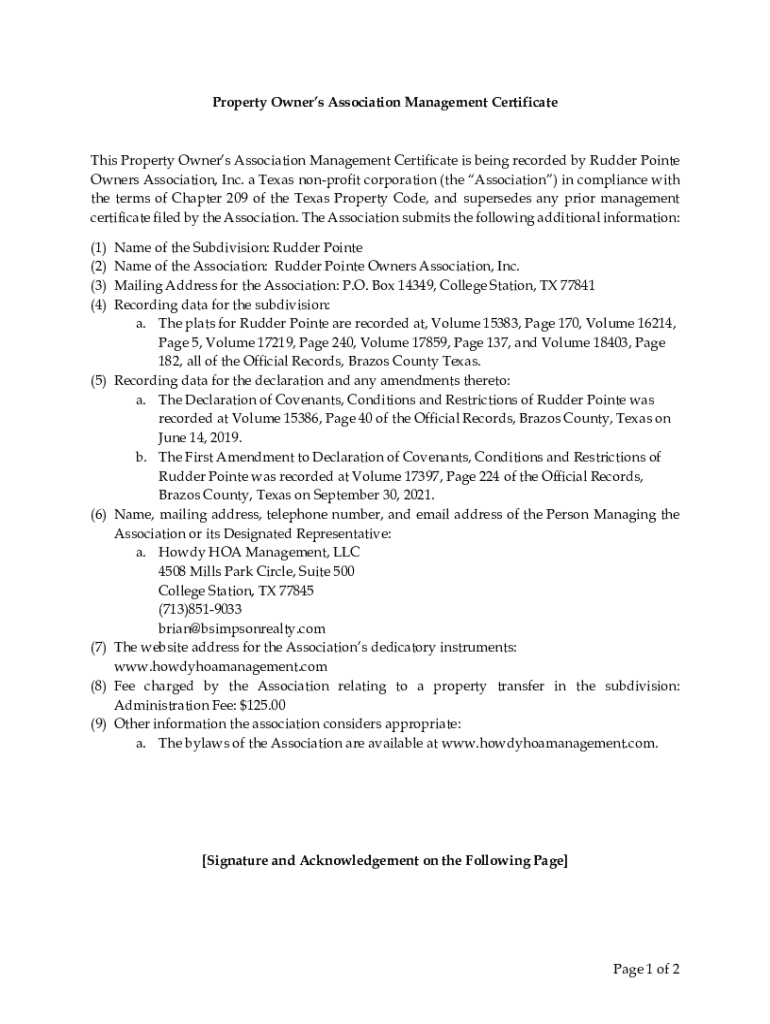 Property Owner's Association Management Certificate

This Property Owner's Association Management Certificate is being recorded by Rudder Pointe Owners Association, Inc. a Texas non-profit corporation (the "Association") in compliance with the terms of Chapter 209 of the Texas Property Code, and supersedes any prior management certificate filed by the Association. The Association submits the following additional information:

(1) Name of the Subdivision: Rudder Pointe
(2) Name of the Association: Rudder Pointe Owners Association, Inc.
(3) Mailing Address for the Association: P.O. Box 14349, College Station, TX 77841
(4) Recording data for the subdivision:
a. The plats for Rudder Pointe are recorded at, Volume 15383, Page 170, Volume 16214, Page 5, Volume 17219, Page 240, Volume 17859, Page 137, and Volume 18403, Page 182, all of the Official Records, Brazos County Texas.
(5) Recording data for the declaration and any amendments thereto:
a. The Declaration of Covenants, Conditions and Restrictions of Rudder Pointe was recorded at Volume 15386, Page 40 of the Official Records, Brazos County, Texas on June 14, 2019.
b. The First Amendment to Declaration of Covenants, Conditions and Restrictions of Rudder Pointe was recorded at Volume 17397, Page 224 of the Official Records, Brazos County, Texas on September 30, 2021.
(6) Name, mailing address, telephone number, and email address of the Person Managing the Association or its Designated Representative:
a. Howdy HOA Management, LLC
4508 Mills Park Circle, Suite 500
College Station, TX 77845
(713)851-9033
brian@bsimpsonrealty.com
(7) The website address for the Association's dedicatory instruments: www.howdyhoamanagement.com
(8) Fee charged by the Association relating to a property transfer in the subdivision: Administration Fee: $125.00
(9) Other information the association considers appropriate:
a. The bylaws of the Association are available at www.howdyhoamanagement.com.

[Signature and Acknowledgement on the Following Page]

Page 1 of 2